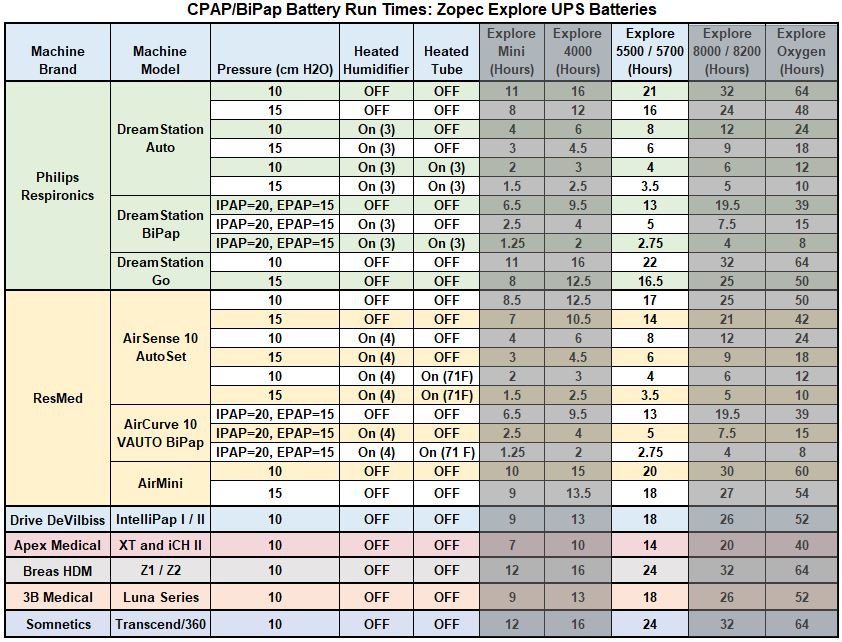 CPAP/BiPap Battery Run Times: Zopec Explore UPS Batteries

| Machine Brand | Machine Model | Pressure (cm H2O) | Heated Humidifier | Heated Tube | Explore Mini (Hours) | Explore 4000 (Hours) | Explore 5500 / 5700 (Hours) | Explore 8000 / 8200 (Hours) | Explore Oxygen (Hours) |
|---|---|---|---|---|---|---|---|---|---|
| Philips Respironics | DreamStation Auto | 10 | OFF | OFF | 11 | 16 | 21 | 32 | 64 |
| | | 15 | OFF | OFF | 8 | 12 | 16 | 24 | 48 |
| | | 10 | On (3) | OFF | 4 | 6 | 8 | 12 | 24 |
| | | 15 | On (3) | OFF | 3 | 4.5 | 6 | 9 | 18 |
| | | 10 | On (3) | On (3) | 2 | 3 | 4 | 6 | 12 |
| | | 15 | On (3) | On (3) | 1.5 | 2.5 | 3.5 | 5 | 10 |
| | DreamStation BiPap | IPAP=20, EPAP=15 | OFF | OFF | 6.5 | 9.5 | 13 | 19.5 | 39 |
| | | IPAP=20, EPAP=15 | On (3) | OFF | 2.5 | 4 | 5 | 7.5 | 15 |
| | | IPAP=20, EPAP=15 | On (3) | On (3) | 1.25 | 2 | 2.75 | 4 | 8 |
| | DreamStation Go | 10 | OFF | OFF | 11 | 16 | 22 | 32 | 64 |
| | | 15 | OFF | OFF | 8 | 12.5 | 16.5 | 25 | 50 |
| ResMed | AirSense 10 AutoSet | 10 | OFF | OFF | 8.5 | 12.5 | 17 | 25 | 50 |
| | | 15 | OFF | OFF | 7 | 10.5 | 14 | 21 | 42 |
| | | 10 | On (4) | OFF | 4 | 6 | 8 | 12 | 24 |
| | | 15 | On (4) | OFF | 3 | 4.5 | 6 | 9 | 18 |
| | | 10 | On (4) | On (71F) | 2 | 3 | 4 | 6 | 12 |
| | | 15 | On (4) | On (71F) | 1.5 | 2.5 | 3.5 | 5 | 10 |
| | AirCurve 10 VAUTO BiPap | IPAP=20, EPAP=15 | OFF | OFF | 6.5 | 9.5 | 13 | 19.5 | 39 |
| | | IPAP=20, EPAP=15 | On (4) | OFF | 2.5 | 4 | 5 | 7.5 | 15 |
| | | IPAP=20, EPAP=15 | On (4) | On (71 F) | 1.25 | 2 | 2.75 | 4 | 8 |
| | AirMini | 10 | OFF | OFF | 10 | 15 | 20 | 30 | 60 |
| | | 15 | OFF | OFF | 9 | 13.5 | 18 | 27 | 54 |
| Drive DeVilbiss | IntelliPap I / II | 10 | OFF | OFF | 9 | 13 | 18 | 26 | 52 |
| Apex Medical | XT and iCH II | 10 | OFF | OFF | 7 | 10 | 14 | 20 | 40 |
| Breas HDM | Z1 / Z2 | 10 | OFF | OFF | 12 | 16 | 24 | 32 | 64 |
| 3B Medical | Luna Series | 10 | OFF | OFF | 9 | 13 | 18 | 26 | 52 |
| Somnetics | Transcend/360 | 10 | OFF | OFF | 12 | 16 | 24 | 32 | 64 |